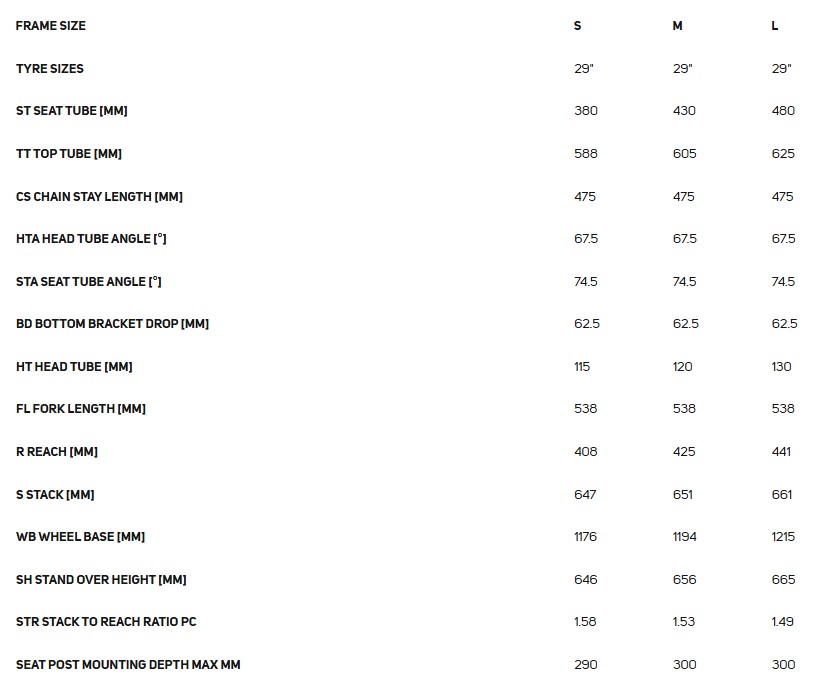 | FRAME SIZE | S | M | L |
|---|---|---|---|
| TYRE SIZES | 29" | 29" | 29" |
| ST SEAT TUBE [MM] | 380 | 430 | 480 |
| TT TOP TUBE [MM] | 588 | 605 | 625 |
| CS CHAIN STAY LENGTH [MM] | 475 | 475 | 475 |
| HTA HEAD TUBE ANGLE [°] | 67.5 | 67.5 | 67.5 |
| STA SEAT TUBE ANGLE [°] | 74.5 | 74.5 | 74.5 |
| BD BOTTOM BRACKET DROP [MM] | 62.5 | 62.5 | 62.5 |
| HT HEAD TUBE [MM] | 115 | 120 | 130 |
| FL FORK LENGTH [MM] | 538 | 538 | 538 |
| R REACH [MM] | 408 | 425 | 441 |
| S STACK [MM] | 647 | 651 | 661 |
| WB WHEEL BASE [MM] | 1176 | 1194 | 1215 |
| SH STAND OVER HEIGHT [MM] | 646 | 656 | 665 |
| STR STACK TO REACH RATIO PC | 1.58 | 1.53 | 1.49 |
| SEAT POST MOUNTING DEPTH MAX MM | 290 | 300 | 300 |